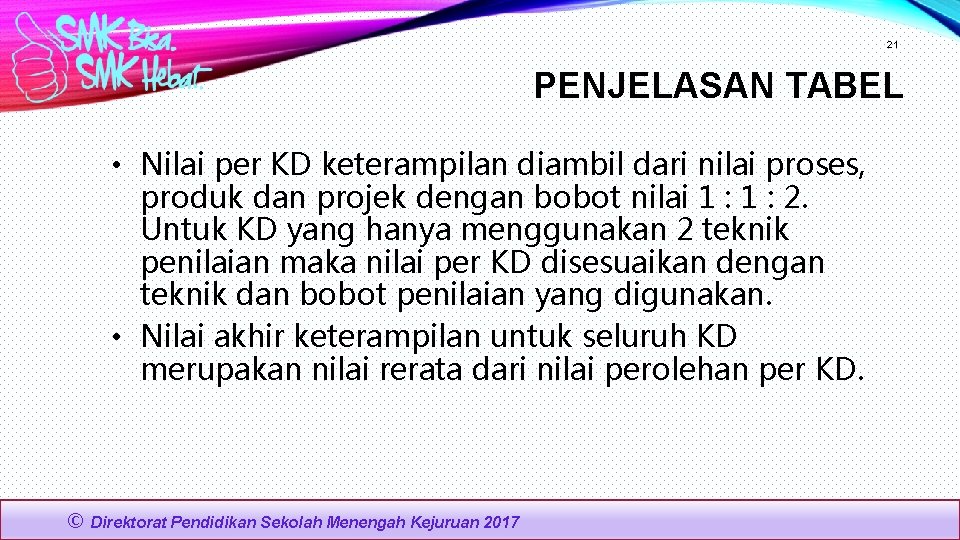 SMK Bisa. SMK Hebat

21

PENJELASAN TABEL

• Nilai per KD keterampilan diambil dari nilai proses, produk dan projek dengan bobot nilai 1 : 1 : 2. Untuk KD yang hanya menggunakan 2 teknik penilaian maka nilai per KD disesuaikan dengan teknik dan bobot penilaian yang digunakan.
• Nilai akhir keterampilan untuk seluruh KD merupakan nilai rerata dari nilai perolehan per KD.

© Direktorat Pendidikan Sekolah Menengah Kejuruan 2017